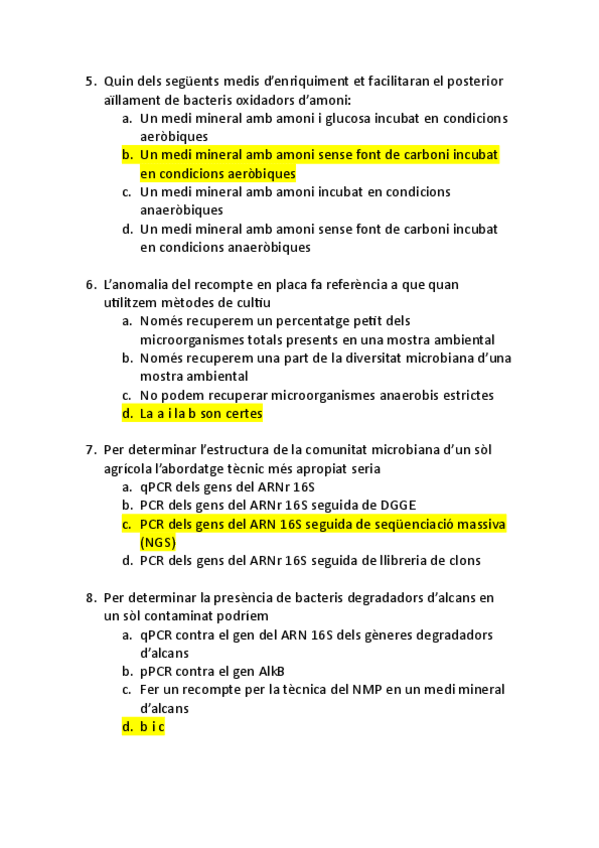 5. Quin dels següents medis d'enriquiment et facilitaran el posterior aïllament de bacteris oxidadors d'amoni:
a. Un medi mineral amb amoni i glucosa incubat en condicions aeròbiques
b. Un medi mineral amb amoni sense font de carboni incubat en condicions aeròbiques
c. Un medi mineral amb amoni incubat en condicions anaeròbiques
d. Un medi mineral amb amoni sense font de carboni incubat en condicions anaeròbiques

6. L'anomalia del recompte en placa fa referència a que quan utilitzem mètodes de cultiu
a. Només recuperem un percentatge petit dels microorganismes totals presents en una mostra ambiental
b. Només recuperem una part de la diversitat microbiana d'una mostra ambiental
c. No podem recuperar microorganismes anaerobis estrictes
d. La a i la b son certes

7. Per determinar l'estructura de la comunitat microbiana d'un sòl agrícola l'abordatge tècnic més apropiat seria
a. qPCR dels gens del ARNr 16S
b. PCR dels gens del ARNr 16S seguida de DGGE
c. PCR dels gens del ARN 16S seguida de seqüenciació massiva (NGS)
d. PCR dels gens del ARNr 16S seguida de llibreria de clons

8. Per determinar la presència de bacteris degradadors d'alcans en un sòl contaminat podríem
a. qPCR contra el gen del ARN 16S dels gèneres degradadors d'alcans
b. pPCR contra el gen AlkB
c. Fer un recompte per la tècnica del NMP en un medi mineral d'alcans
d. b i c